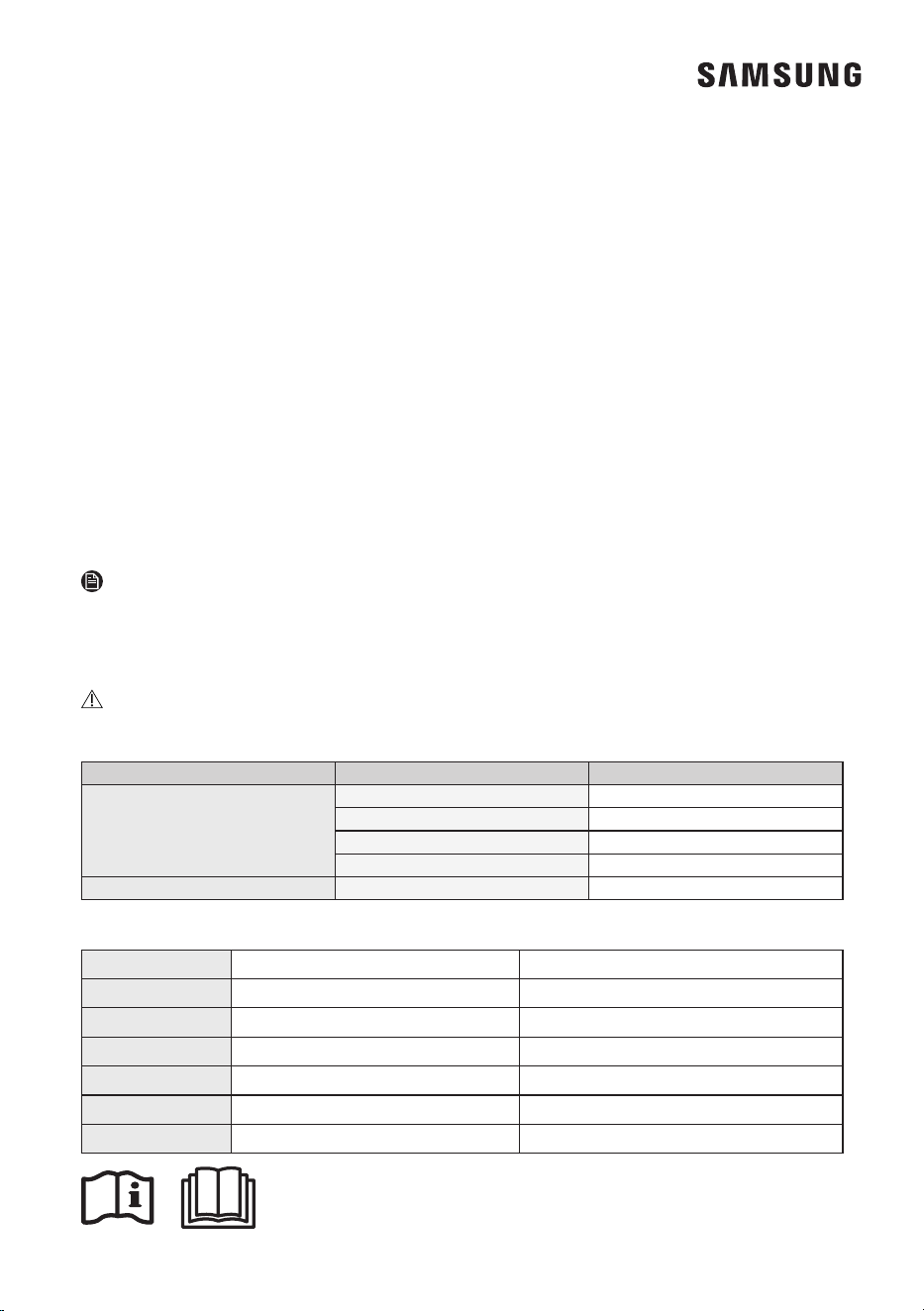 SAMSUNG